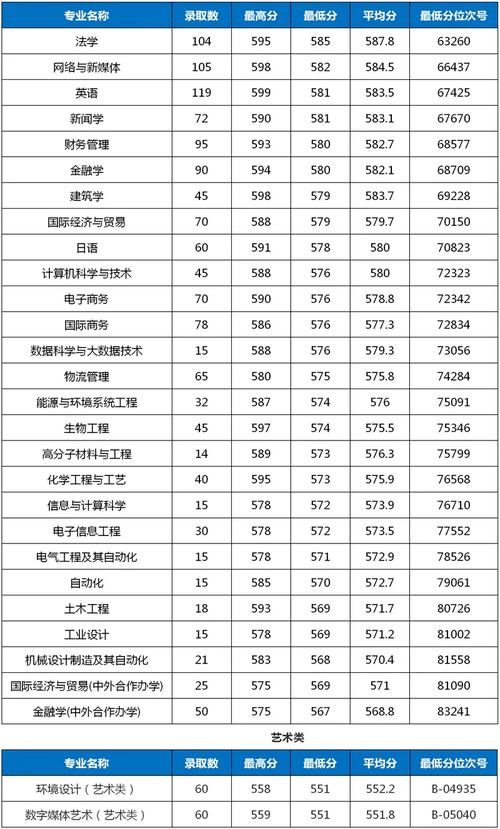 | 专业名称 | 录取数 | 最高分 | 最低分 | 平均分 | 最低分位次号 |
|---|---|---|---|---|---|
| 法学 | 104 | 595 | 585 | 587.8 | 63260 |
| 网络与新媒体 | 105 | 598 | 582 | 584.5 | 66437 |
| 英语 | 119 | 599 | 581 | 583.5 | 67425 |
| 新闻学 | 72 | 590 | 581 | 583.1 | 67670 |
| 财务管理 | 95 | 593 | 580 | 582.7 | 68577 |
| 金融学 | 90 | 594 | 580 | 582.1 | 68709 |
| 建筑学 | 45 | 598 | 579 | 583.7 | 69228 |
| 国际经济与贸易 | 70 | 588 | 579 | 579.7 | 70150 |
| 日语 | 60 | 591 | 578 | 580 | 70823 |
| 计算机科学与技术 | 45 | 588 | 576 | 580 | 72323 |
| 电子商务 | 70 | 590 | 576 | 578.8 | 72342 |
| 国际商务 | 78 | 586 | 576 | 577.3 | 72834 |
| 数据科学与大数据技术 | 15 | 588 | 576 | 579.3 | 73056 |
| 物流管理 | 65 | 580 | 575 | 575.8 | 74284 |
| 能源与环境系统工程 | 32 | 587 | 574 | 576 | 75091 |
| 生物工程 | 45 | 597 | 574 | 575.5 | 75346 |
| 高分子材料与工程 | 14 | 589 | 573 | 576.3 | 75799 |
| 化学工程与工艺 | 40 | 595 | 573 | 575.9 | 76568 |
| 信息与计算科学 | 15 | 578 | 572 | 573.9 | 76710 |
| 电子信息工程 | 30 | 578 | 572 | 573.5 | 77552 |
| 电气工程及其自动化 | 15 | 578 | 571 | 572.9 | 78526 |
| 自动化 | 15 | 585 | 570 | 572.7 | 79061 |
| 土木工程 | 18 | 593 | 569 | 571.7 | 80726 |
| 工业设计 | 15 | 578 | 569 | 571.2 | 81002 |
| 机械设计制造及其自动化 | 21 | 583 | 568 | 570.4 | 81558 |
| 国际经济与贸易(中外合作办学) | 25 | 575 | 569 | 571 | 81090 |
| 金融学(中外合作办学) | 50 | 575 | 567 | 568.8 | 83241 |

艺术类

| 专业名称 | 录取数 | 最高分 | 最低分 | 平均分 | 最低分位次号 |
|---|---|---|---|---|---|
| 环境设计（艺术类） | 60 | 558 | 551 | 552.2 | B-04935 |
| 数字媒体艺术（艺术类） | 60 | 559 | 551 | 551.8 | B-05040 |